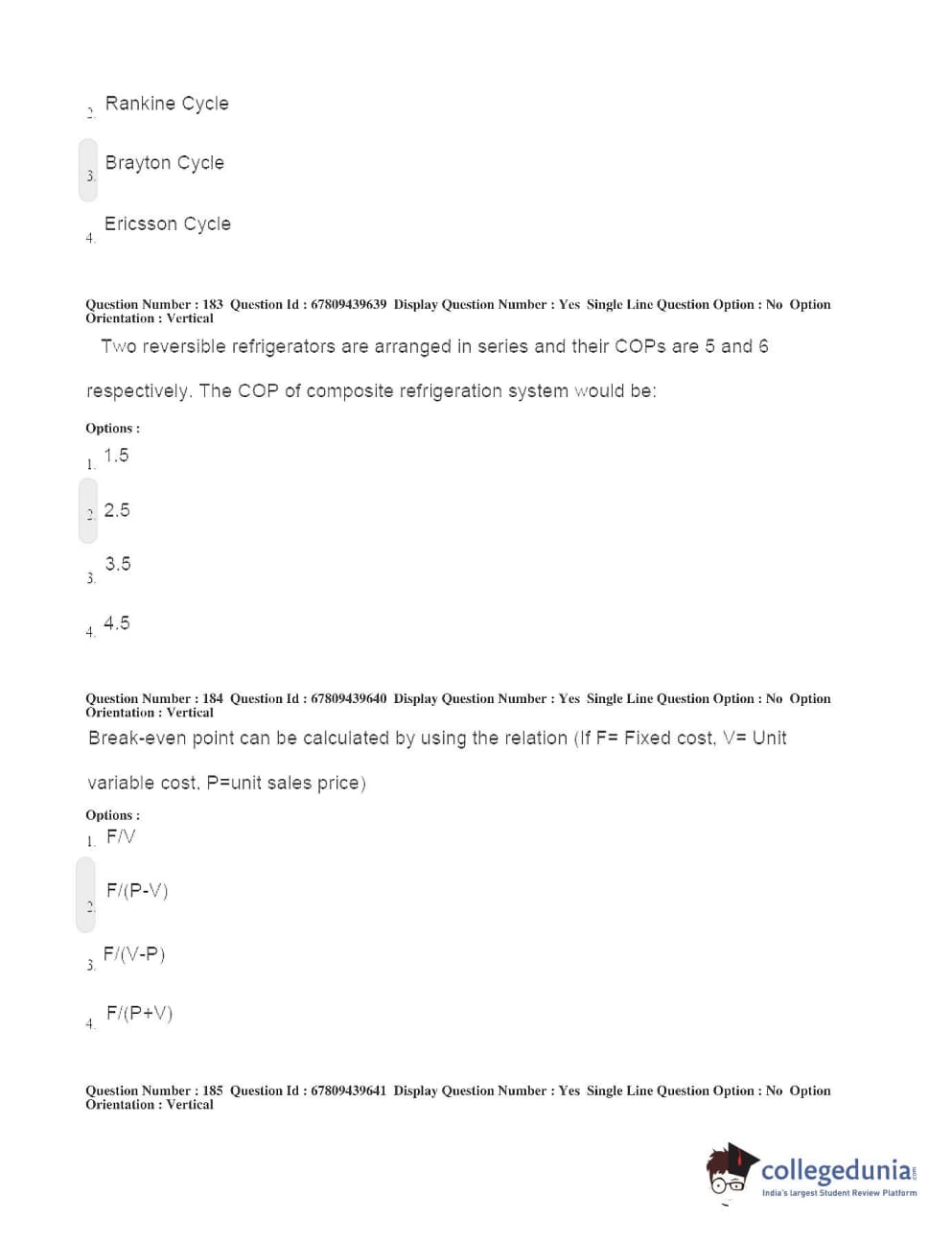 2. Rankine Cycle

3. Brayton Cycle

4. Ericsson Cycle

Question Number : 183 Question Id : 67809439639 Display Question Number : Yes Single Line Question Option : No Option Orientation : Vertical

Two reversible refrigerators are arranged in series and their COPs are 5 and 6 respectively. The COP of composite refrigeration system would be:

Options :

1. 1.5

2. 2.5

3. 3.5

4. 4.5

Question Number : 184 Question Id : 67809439640 Display Question Number : Yes Single Line Question Option : No Option Orientation : Vertical

Break-even point can be calculated by using the relation (If F= Fixed cost, V= Unit variable cost, P=unit sales price)

Options :

1. F/V

2. F/(P-V)

3. F/(V-P)

4. F/(P+V)

Question Number : 185 Question Id : 67809439641 Display Question Number : Yes Single Line Question Option : No Option Orientation : Vertical

collegedunia.com
India's largest Student Review Platform